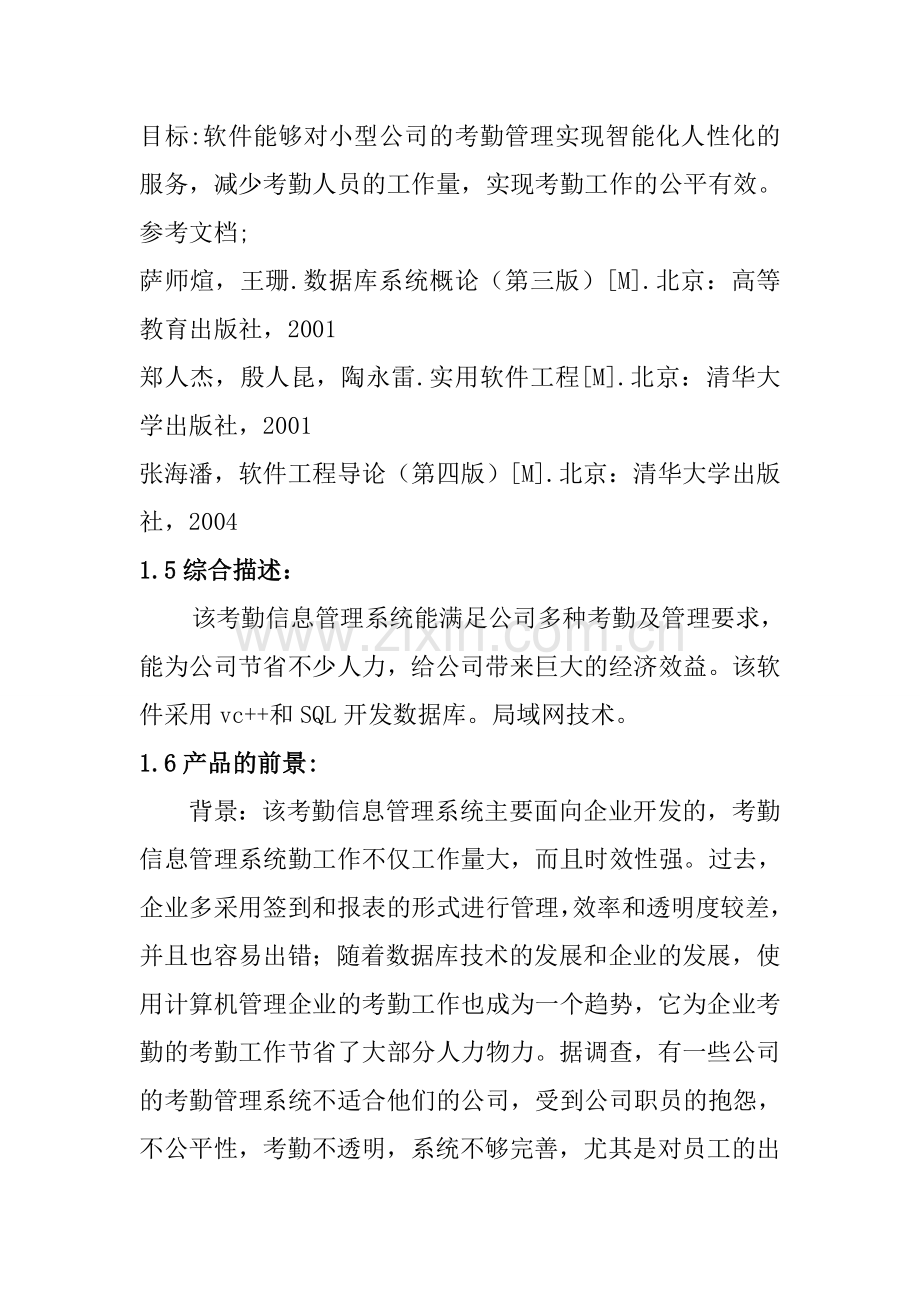 目标:软件能够对小型公司的考勤管理实现智能化人性化的服务，减少考勤人员的工作量，实现考勤工作的公平有效。

参考文档;

萨师煊，王珊.数据库系统概论（第三版）[M].北京：高等教育出版社，2001

郑人杰，殷人昆，陶永雷.实用软件工程[M].北京：清华大学出版社，2001

张海潘，软件工程导论（第四版）[M].北京：清华大学出版社，2004

1.5综合描述：

该考勤信息管理系统能满足公司多种考勤及管理要求，能为公司节省不少人力，给公司带来巨大的经济效益。该软件采用vc++和SQL开发数据库。局域网技术。

1.6产品的前景:

背景：该考勤信息管理系统主要面向企业开发的，考勤信息管理系统勤工作不仅工作量大，而且时效性强。过去，企业多采用签到和报表的形式进行管理,效率和透明度较差，并且也容易出错；随着数据库技术的发展和企业的发展，使用计算机管理企业的考勤工作也成为一个趋势，它为企业考勤的考勤工作节省了大部分人力物力。据调查，有一些公司的考勤管理系统不适合他们的公司，受到公司职员的抱怨，不公平性，考勤不透明，系统不够完善，尤其是对员工的出

www.zixin.com.cn